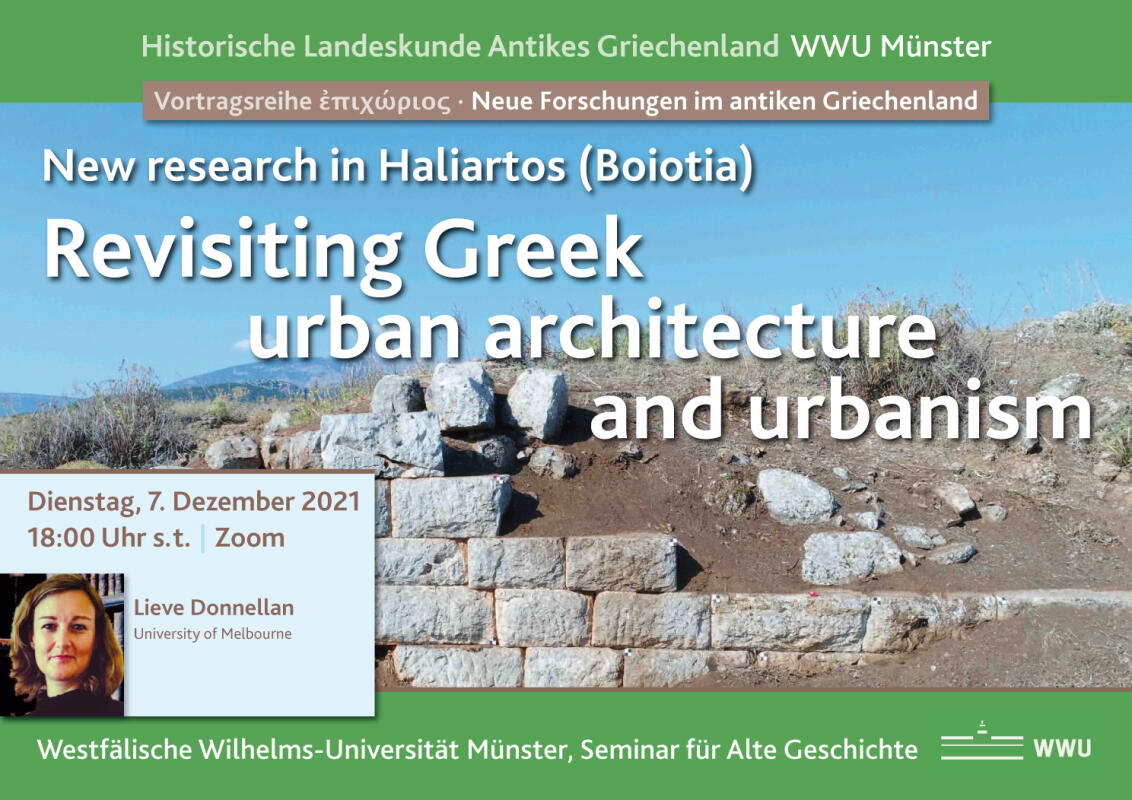 Historische Landeskunde Antikes Griechenland WWU Münster

Vortragsreihe ἐπιχώριος · Neue Forschungen im antiken Griechenland

New research in Haliartos (Boiotia)

Revisiting Greek urban architecture and urbanism

Dienstag, 7. Dezember 2021
18:00 Uhr s.t. | Zoom

Lieve Donnellan
University of Melbourne

Westfälische Wilhelms-Universität Münster, Seminar für Alte Geschichte

WWU